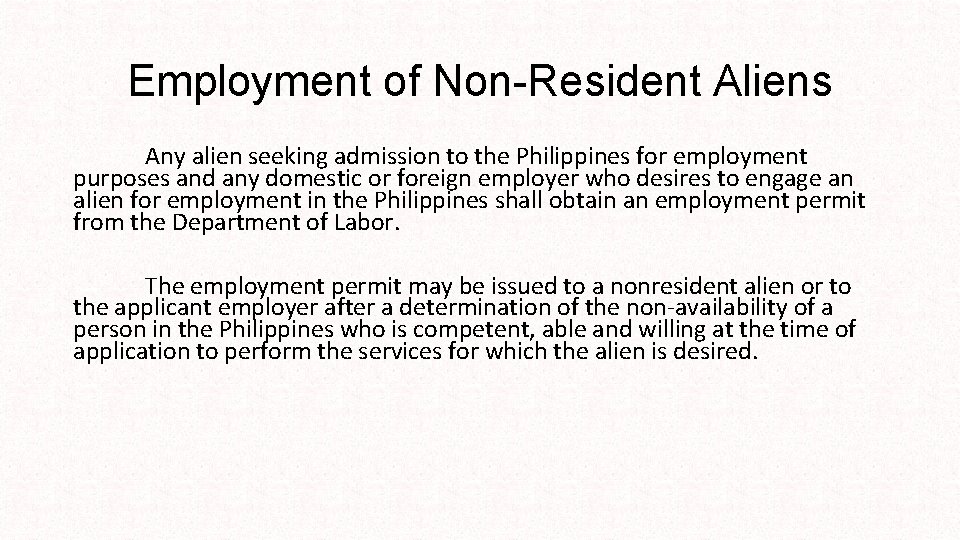 Employment of Non-Resident Aliens

Any alien seeking admission to the Philippines for employment purposes and any domestic or foreign employer who desires to engage an alien for employment in the Philippines shall obtain an employment permit from the Department of Labor.

The employment permit may be issued to a nonresident alien or to the applicant employer after a determination of the non-availability of a person in the Philippines who is competent, able and willing at the time of application to perform the services for which the alien is desired.